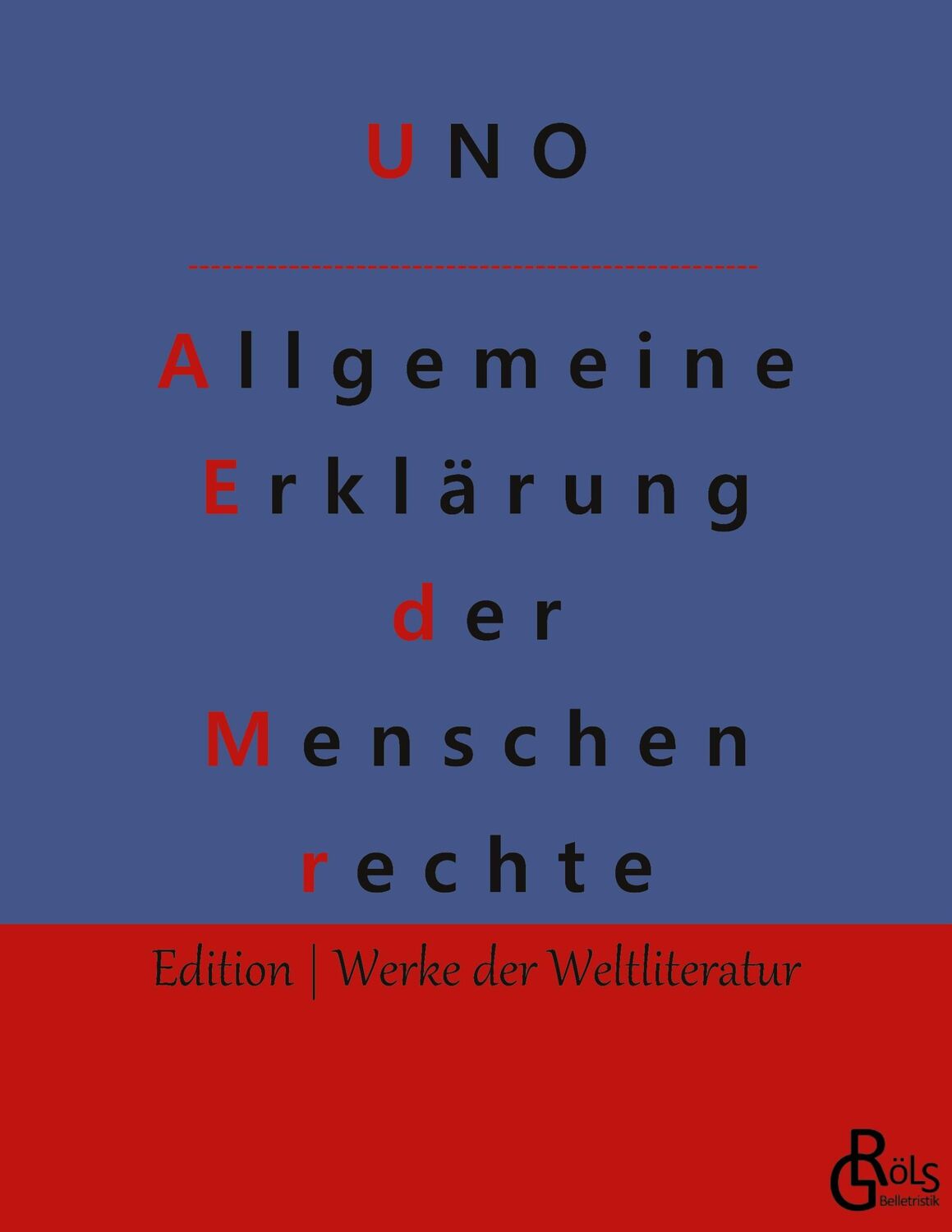 UNO

Allgemeine Erklärung der Menschen rechte

Edition | Werke der Weltliteratur

GRÖLS Belletristik